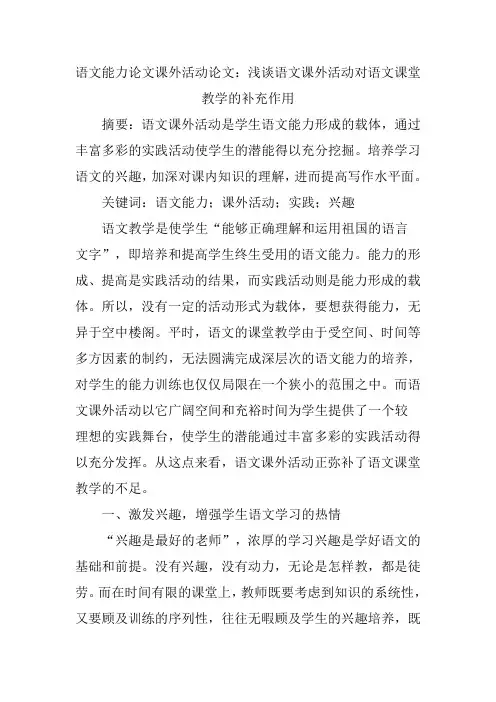 语文能力论文课外活动论文：浅谈语文课外活动对语文课堂教学的补充作用

摘要：语文课外活动是学生语文能力形成的载体，通过丰富多彩的实践活动使学生的潜能得以充分挖掘。培养学习语文的兴趣，加深对课内知识的理解，进而提高写作水平面。

关键词：语文能力；课外活动；实践；兴趣

语文教学是使学生“能够正确理解和运用祖国的语言文字”，即培养和提高学生终生受用的语文能力。能力的形成、提高是实践活动的结果，而实践活动则是能力形成的载体。所以，没有一定的活动形式为载体，要想获得能力，无异于空中楼阁。平时，语文的课堂教学由于受空间、时间等多方因素的制约，无法圆满完成深层次的语文能力的培养，对学生的能力训练也仅仅局限在一个狭小的范围之中。而语文课外活动以它广阔空间和充裕时间为学生提供了一个较理想的实践舞台，使学生的潜能通过丰富多彩的实践活动得以充分发挥。从这点来看，语文课外活动正弥补了语文课堂教学的不足。

一、激发兴趣，增强学生语文学习的热情

“兴趣是最好的老师”，浓厚的学习兴趣是学好语文的基础和前提。没有兴趣，没有动力，无论是怎样教，都是徒劳。而在时间有限的课堂上，教师既要考虑到知识的系统性，又要顾及训练的序列性，往往无暇顾及学生的兴趣培养，既